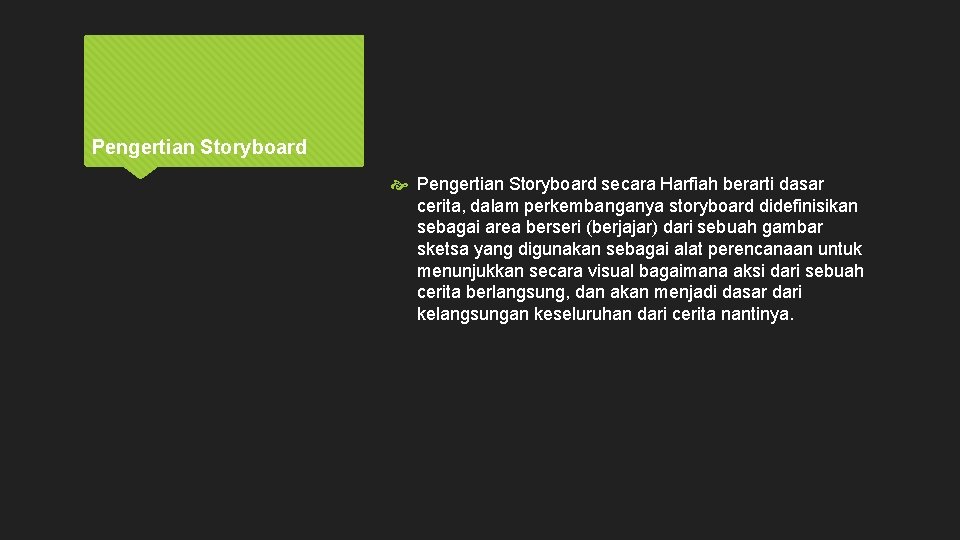 Pengertian Storyboard

Pengertian Storyboard secara Harfiah berarti dasar cerita, dalam perkembanganya storyboard didefinisikan sebagai area berseri (berjajar) dari sebuah gambar sketsa yang digunakan sebagai alat perencanaan untuk menunjukkan secara visual bagaimana aksi dari sebuah cerita berlangsung, dan akan menjadi dasar dari kelangsungan keseluruhan dari cerita nantinya.